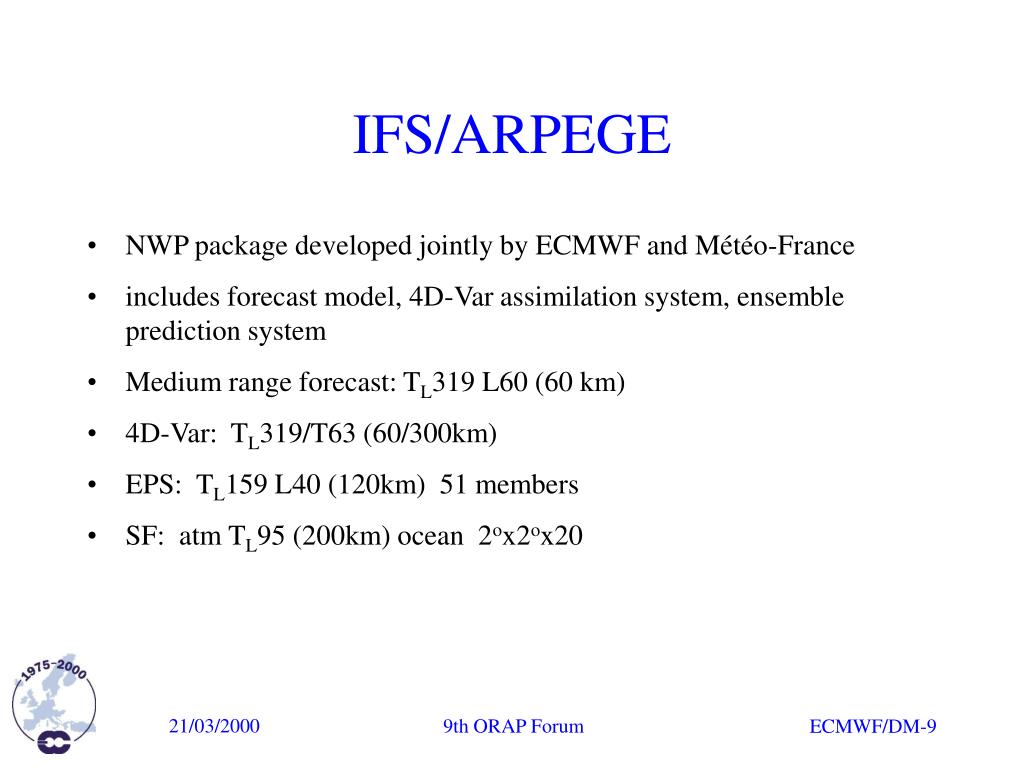 IFS/ARPEGE

• NWP package developed jointly by ECMWF and Météo-France

• includes forecast model, 4D-Var assimilation system, ensemble prediction system

• Medium range forecast: $T_L$319 L60 (60 km)

• 4D-Var: $T_L$319/T63 (60/300km)

• EPS: $T_L$159 L40 (120km) 51 members

• SF: atm $T_L$95 (200km) ocean $2^o$x$2^o$x20

1975-2000

21/03/2000

9th ORAP Forum

ECMWF/DM-9